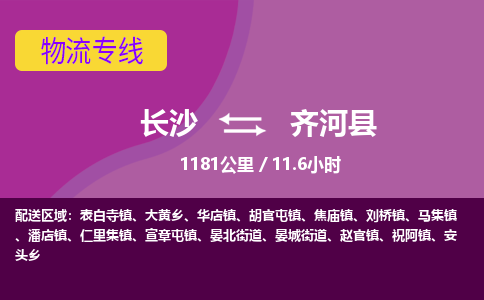 物流专线

长沙 齐河县

1181公里 / 11.6小时

配送区域：表白寺镇、大黄乡、华店镇、胡官屯镇、焦庙镇、刘桥镇、马集镇、潘店镇、仁里集镇、宣章屯镇、晏北街道、晏城街道、赵官镇、祝阿镇、安头乡